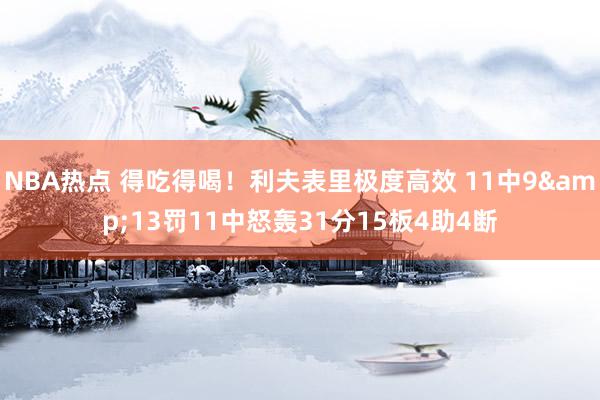 NBA热点 得吃得喝！利夫表里极度高效 11中9&amp;13罚11中怒轰31分15板4助4断